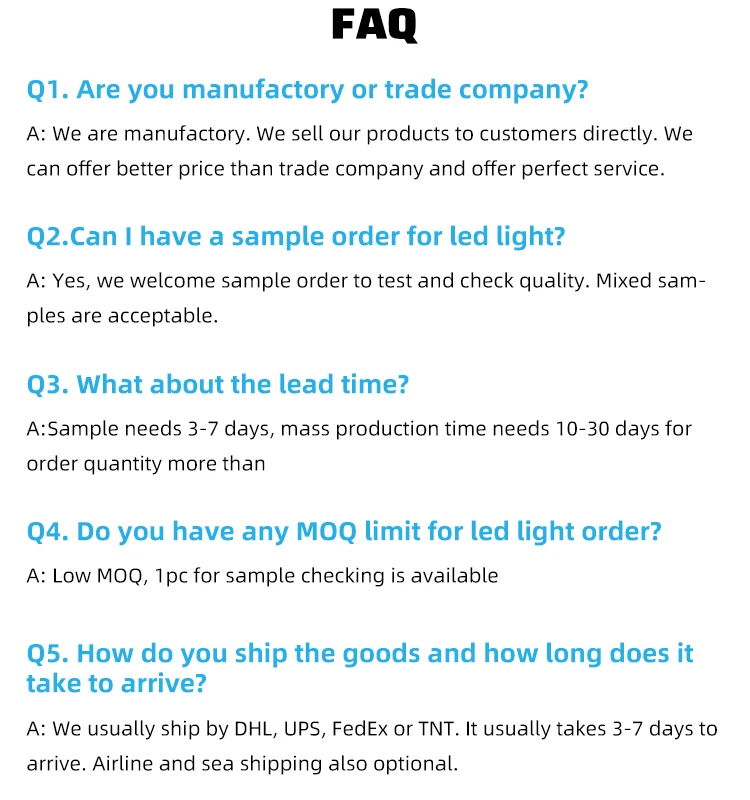 FAQ

Q1. Are you manufactory or trade company?

A: We are manufactory. We sell our products to customers directly. We can offer better price than trade company and offer perfect service.

Q2.Can I have a sample order for led light?

A: Yes, we welcome sample order to test and check quality. Mixed samples are acceptable.

Q3. What about the lead time?

A:Sample needs 3-7 days, mass production time needs 10-30 days for order quantity more than

Q4. Do you have any MOQ limit for led light order?

A: Low MOQ, 1pc for sample checking is available

Q5. How do you ship the goods and how long does it take to arrive?

A: We usually ship by DHL, UPS, FedEx or TNT. It usually takes 3-7 days to arrive. Airline and sea shipping also optional.